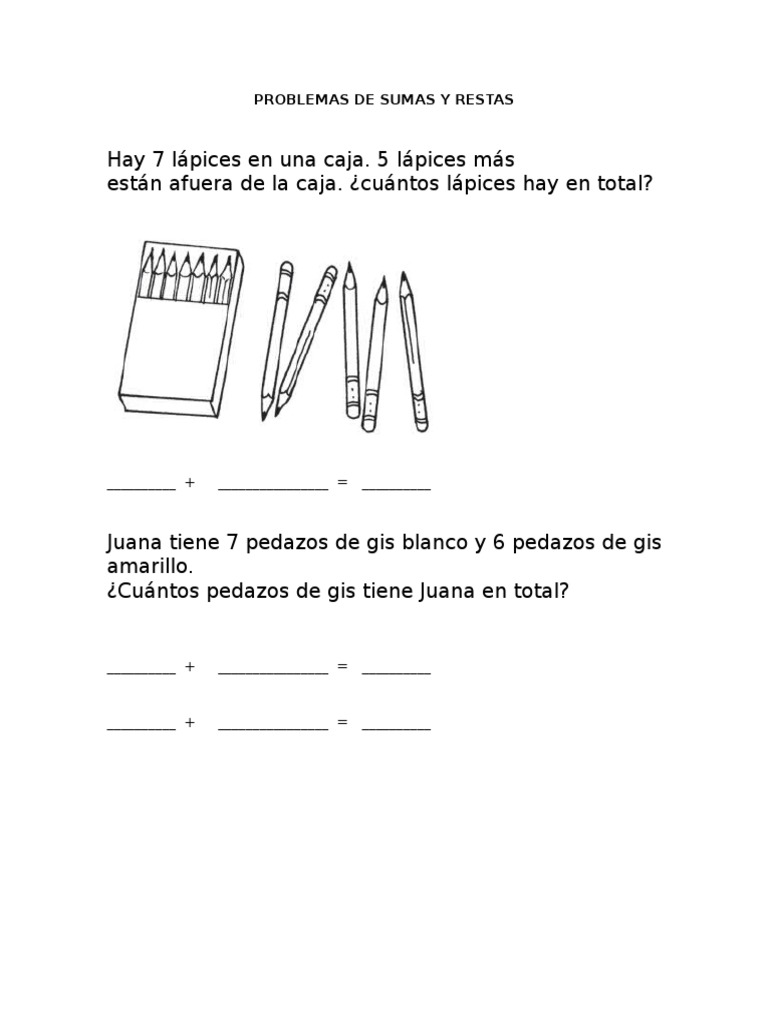 PROBLEMAS DE SUMAS Y RESTAS

Hay 7 lápices en una caja. 5 lápices más están afuera de la caja. ¿cuántos lápices hay en total?

________ + _____________ = ________

Juana tiene 7 pedazos de gis blanco y 6 pedazos de gis amarillo.
¿Cuántos pedazos de gis tiene Juana en total?

________ + _____________ = ________

________ + _____________ = ________